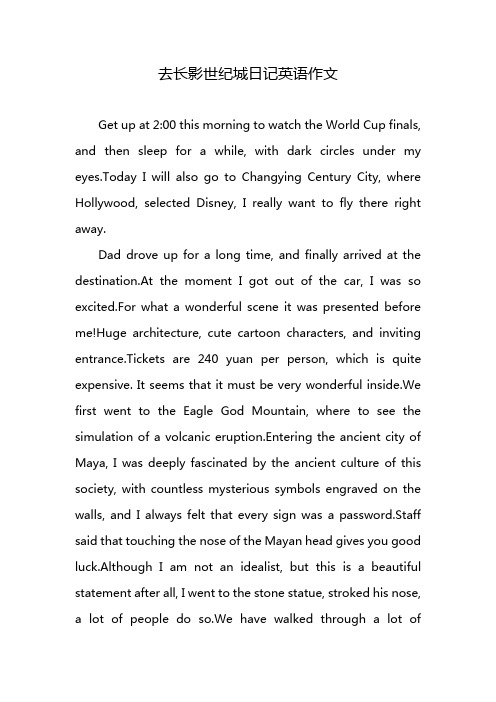 去长影世纪城日记英语作文

Get up at 2:00 this morning to watch the World Cup finals, and then sleep for a while, with dark circles under my eyes.Today I will also go to Changying Century City, where Hollywood, selected Disney, I really want to fly there right away.

Dad drove up for a long time, and finally arrived at the destination.At the moment I got out of the car, I was so excited.For what a wonderful scene it was presented before me!Huge architecture, cute cartoon characters, and inviting entrance.Tickets are 240 yuan per person, which is quite expensive. It seems that it must be very wonderful inside.We first went to the Eagle God Mountain, where to see the simulation of a volcanic eruption.Entering the ancient city of Maya, I was deeply fascinated by the ancient culture of this society, with countless mysterious symbols engraved on the walls, and I always felt that every sign was a password.Staff said that touching the nose of the Mayan head gives you good luck.Although I am not an idealist, but this is a beautiful statement after all, I went to the stone statue, stroked his nose, a lot of people do so.We have walked through a lot of